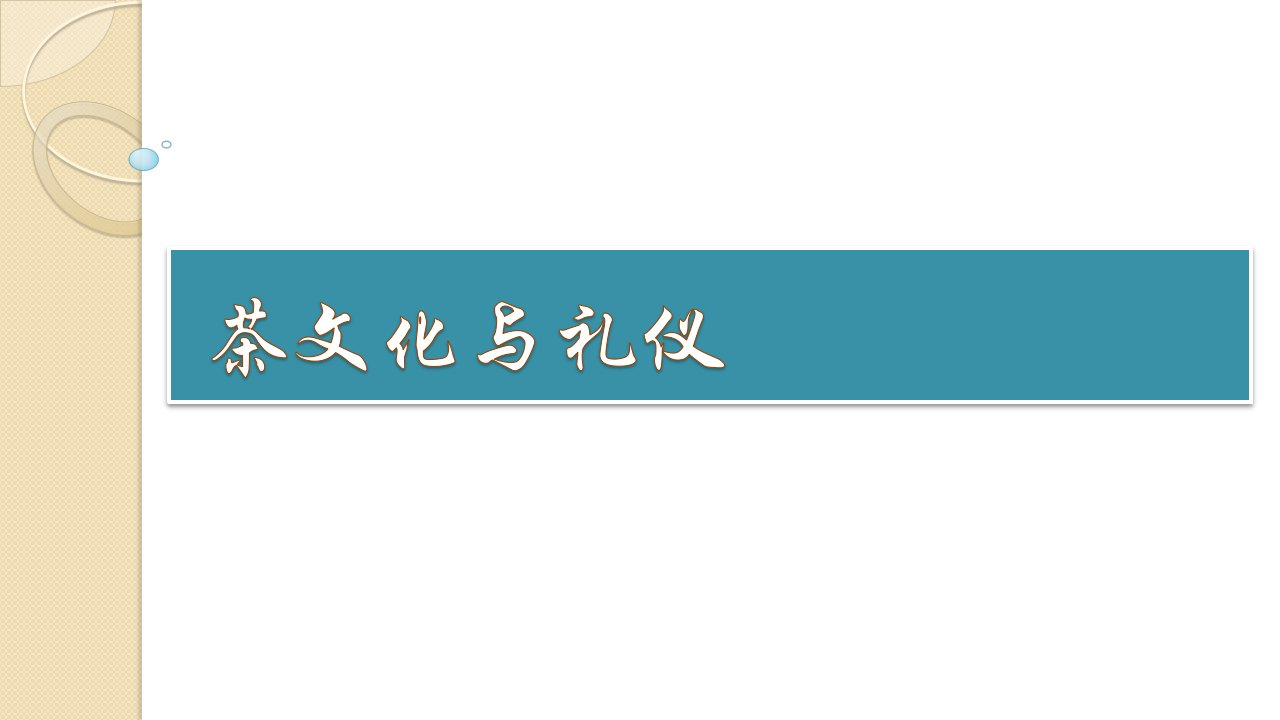 茶文化与礼仪